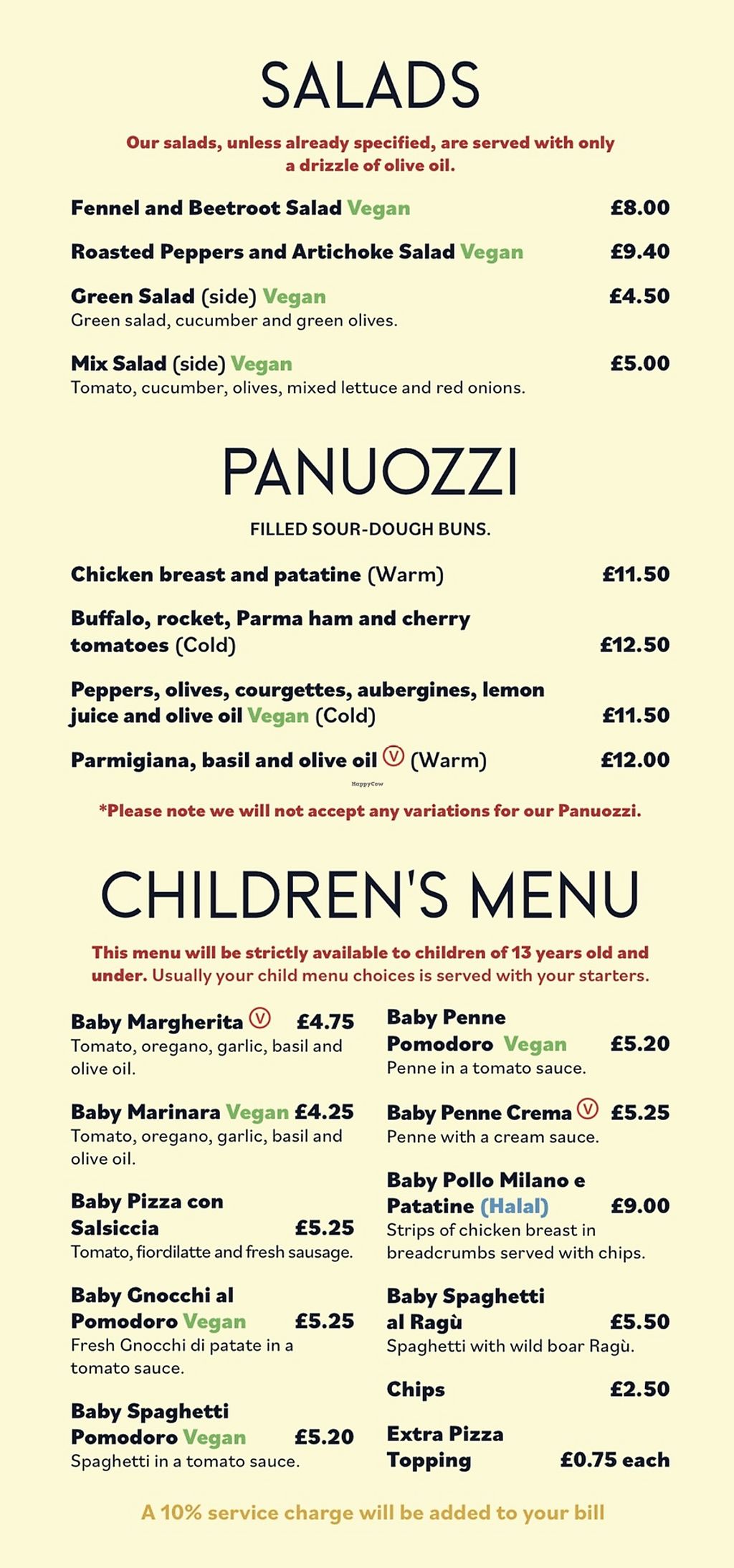 SALADS

Our salads, unless already specified, are served with only a drizzle of olive oil.

Fennel and Beetroot Salad Vegan £8.00

Roasted Peppers and Artichoke Salad Vegan £9.40

Green Salad (side) Vegan £4.50
Green salad, cucumber and green olives.

Mix Salad (side) Vegan £5.00
Tomato, cucumber, olives, mixed lettuce and red onions.

PANUOZZI

FILLED SOUR-DOUGH BUNS.

Chicken breast and patatine (Warm) £11.50

Buffalo, rocket, Parma ham and cherry tomatoes (Cold) £12.50

Peppers, olives, courgettes, aubergines, lemon juice and olive oil Vegan (Cold) £11.50

Parmigiana, basil and olive oil V (Warm) £12.00

HappyCow

*Please note we will not accept any variations for our Panuozzi.

CHILDREN'S MENU

This menu will be strictly available to children of 13 years old and under. Usually your child menu choices is served with your starters.

Baby Margherita V £4.75
Tomato, oregano, garlic, basil and olive oil.

Baby Marinara Vegan £4.25
Tomato, oregano, garlic, basil and olive oil.

Baby Pizza con Salsiccia £5.25
Tomato, fiordilatte and fresh sausage.

Baby Gnocchi al Pomodoro Vegan £5.25
Fresh Gnocchi di patate in a tomato sauce.

Baby Spaghetti Pomodoro Vegan £5.20
Spaghetti in a tomato sauce.

Baby Penne Pomodoro Vegan £5.20
Penne in a tomato sauce.

Baby Penne Crema V £5.25
Penne with a cream sauce.

Baby Pollo Milano e Patatine (Halal) £9.00
Strips of chicken breast in breadcrumbs served with chips.

Baby Spaghetti al Ragù £5.50
Spaghetti with wild boar Ragù.

Chips £2.50

Extra Pizza Topping £0.75 each

A 10% service charge will be added to your bill